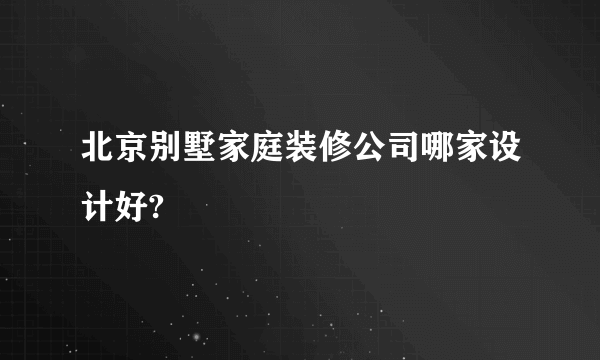 北京别墅家庭装修公司哪家设计好?